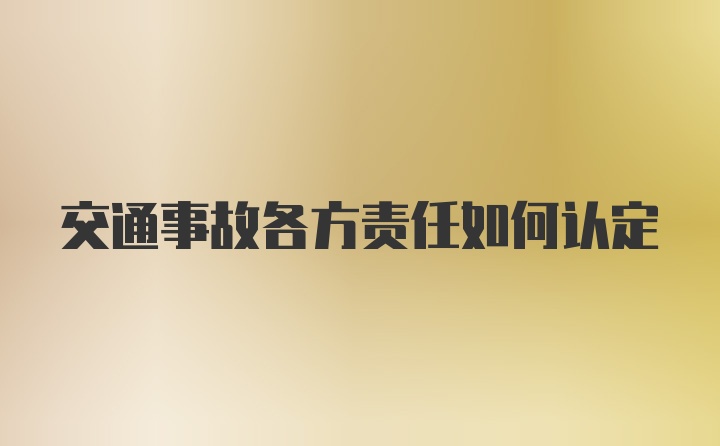 交通事故各方责任如何认定